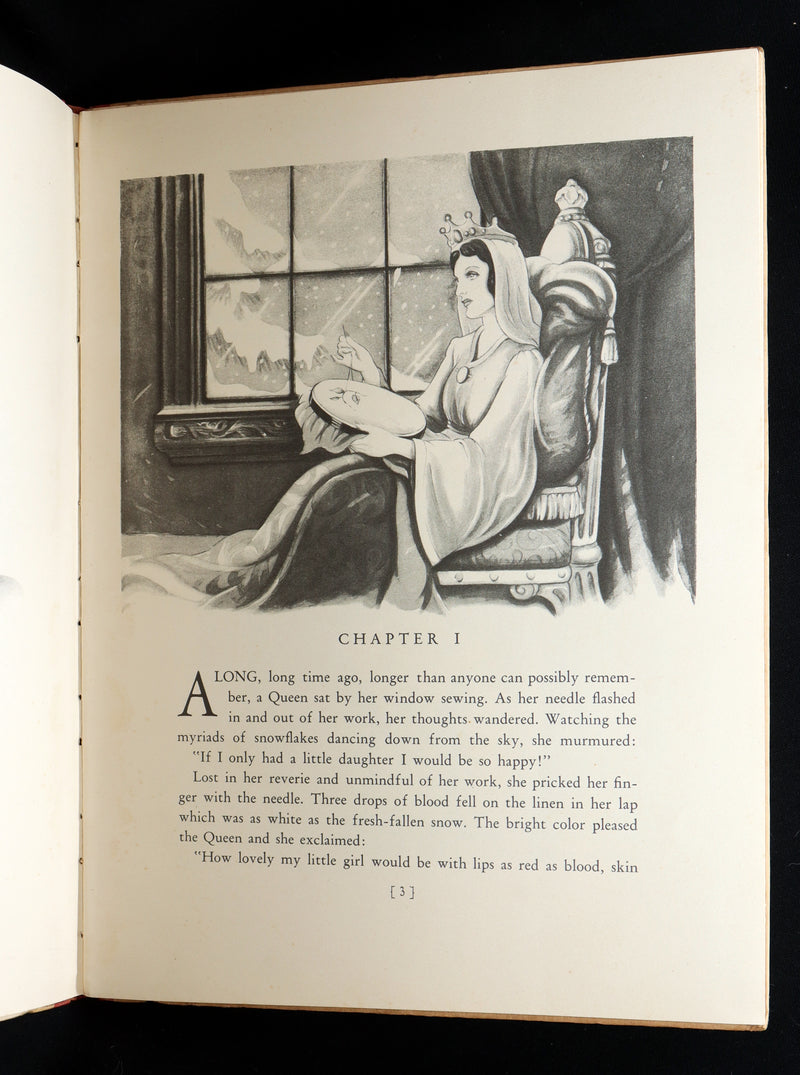 CHAPTER I

A LONG, long time ago, longer than anyone can possibly remember, a Queen sat by her window sewing. As her needle flashed in and out of her work, her thoughts wandered. Watching the myriads of snowflakes dancing down from the sky, she murmured:

"If I only had a little daughter I would be so happy!"

Lost in her reverie and unmindful of her work, she pricked her finger with the needle. Three drops of blood fell on the linen in her lap which was as white as the fresh-fallen snow. The bright color pleased the Queen and she exclaimed:

"How lovely my little girl would be with lips as red as blood, skin

[ 3 ]